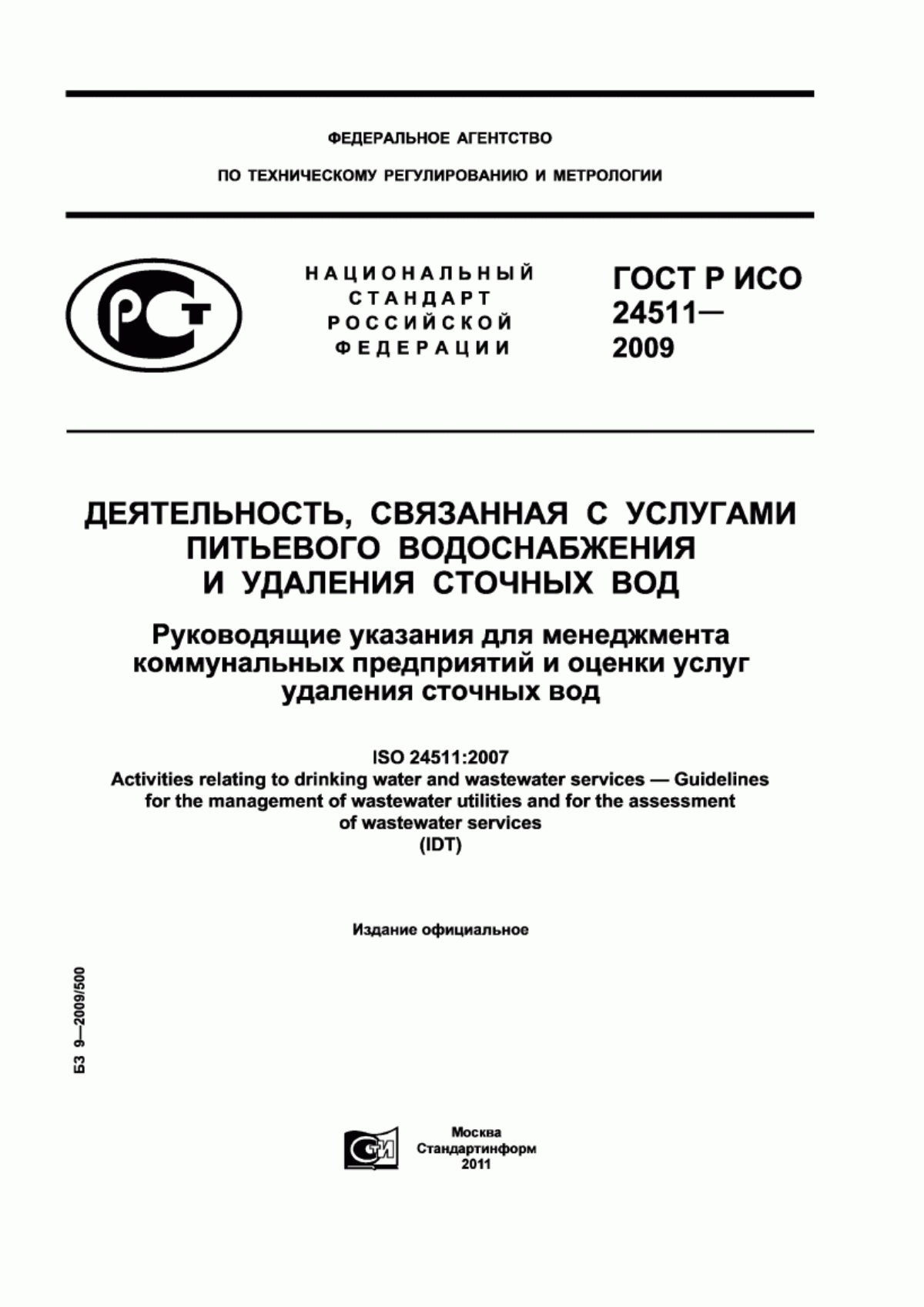 ФЕДЕРАЛЬНОЕ АГЕНТСТВО

ПО ТЕХНИЧЕСКОМУ РЕГУЛИРОВАНИЮ И МЕТРОЛОГИИ

РСТ

НАЦИОНАЛЬНЫЙ СТАНДАРТ РОССИЙСКОЙ ФЕДЕРАЦИИ

ГОСТ Р ИСО 24511— 2009

ДЕЯТЕЛЬНОСТЬ, СВЯЗАННАЯ С УСЛУГАМИ ПИТЬЕВОГО ВОДОСНАБЖЕНИЯ И УДАЛЕНИЯ СТОЧНЫХ ВОД

Руководящие указания для менеджмента коммунальных предприятий и оценки услуг удаления сточных вод

ISO 24511:2007
Activities relating to drinking water and wastewater services — Guidelines for the management of wastewater utilities and for the assessment of wastewater services
(IDT)

Издание официальное

БЗ 9—2009/500

СТИ

Москва
Стандартинформ
2011